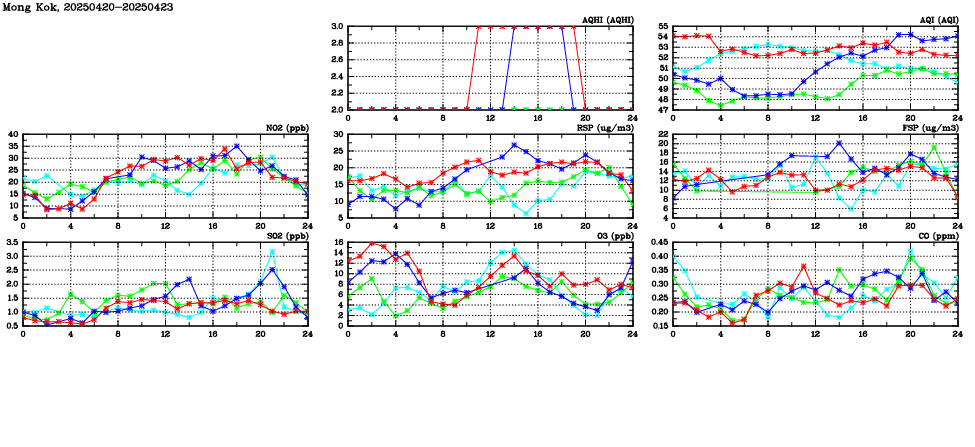 Mong Kok, 20250420-20250423

AQHI (AQHI)
3.0
2.8
2.6
2.4
2.2
2.0
0 4 8 12 16 20 24

AQI (AQI)
55
54
53
52
51
50
49
48
47
0 4 8 12 16 20 24

NO2 (ppb)
40
35
30
25
20
15
10
5
0 4 8 12 16 20 24

RSP (ug/m3)
30
25
20
15
10
5
0 4 8 12 16 20 24

FSP (ug/m3)
22
20
18
16
14
12
10
8
6
4
0 4 8 12 16 20 24

SO2 (ppb)
3.5
3.0
2.5
2.0
1.5
1.0
0.5
0 4 8 12 16 20 24

O3 (ppb)
16
14
12
10
8
6
4
2
0
0 4 8 12 16 20 24

CO (ppm)
0.45
0.40
0.35
0.30
0.25
0.20
0.15
0 4 8 12 16 20 24